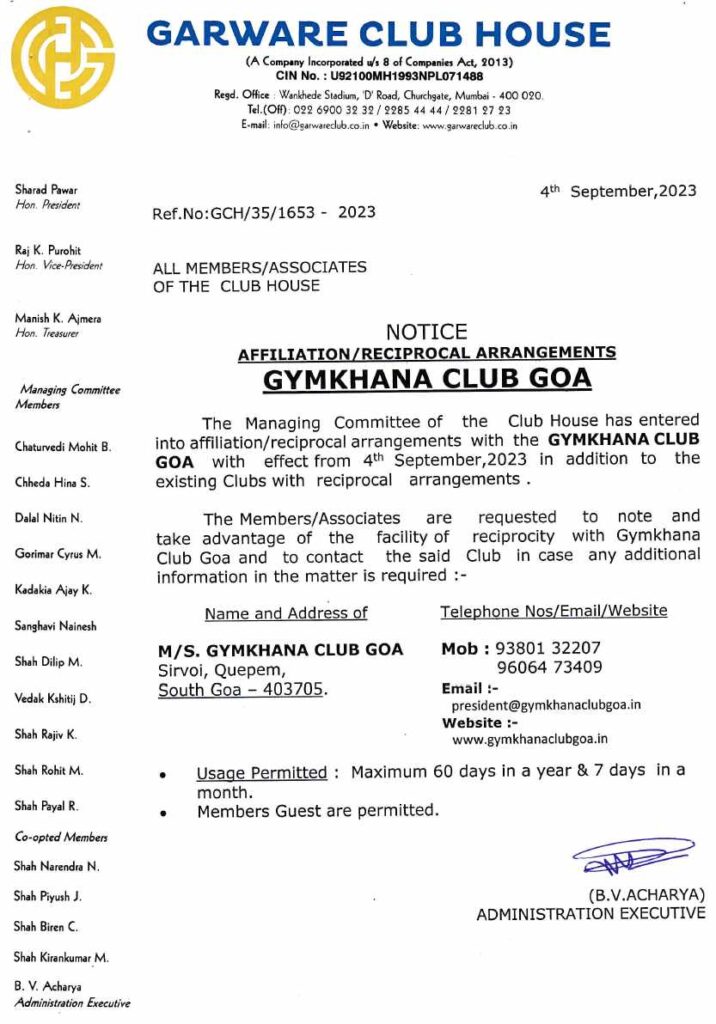 GARWARE CLUB HOUSE
(A Company Incorporated u/s 8 of Companies Act, 2013)
CIN No. : U92100MH1993NPL071488
Regd. Office : Wankhede Stadium, 'D' Road, Churchgate, Mumbai - 400 020.
Tel.(Off): 022 6900 32 32 / 2285 44 44 / 2281 27 23
E-mail: info@garwareclub.co.in • Website: www.garwareclub.co.in

Sharad Pawar
Hon. President

Raj K. Purohit
Hon. Vice-President

Manish K. Ajmera
Hon. Treasurer

Managing Committee Members

Chaturvedi Mohit B.

Chheda Hina S.

Dalal Nitin N.

Gorimar Cyrus M.

Kadakia Ajay K.

Sanghavi Nainesh

Shah Dilip M.

Vedak Kshitij D.

Shah Rajiv K.

Shah Rohit M.

Shah Payal R.

Co-opted Members

Shah Narendra N.

Shah Piyush J.

Shah Biren C.

Shah Kirankumar M.

B. V. Acharya
Administration Executive

4th September,2023

Ref.No:GCH/35/1653 - 2023

ALL MEMBERS/ASSOCIATES
OF THE CLUB HOUSE

NOTICE
AFFILIATION/RECIPROCAL ARRANGEMENTS
GYMKHANA CLUB GOA

The Managing Committee of the Club House has entered into affiliation/reciprocal arrangements with the GYMKHANA CLUB GOA with effect from 4th September,2023 in addition to the existing Clubs with reciprocal arrangements .

The Members/Associates are requested to note and take advantage of the facility of reciprocity with Gymkhana Club Goa and to contact the said Club in case any additional information in the matter is required :-

Name and Address of

M/S. GYMKHANA CLUB GOA
Sirvoi, Quepem,
South Goa – 403705.

Telephone Nos/Email/Website

Mob : 93801 32207
96064 73409
Email :-
president@gymkhanaclubgoa.in
Website :-
www.gymkhanaclubgoa.in

• Usage Permitted : Maximum 60 days in a year & 7 days in a month.
• Members Guest are permitted.

(B.V.ACHARYA)
ADMINISTRATION EXECUTIVE